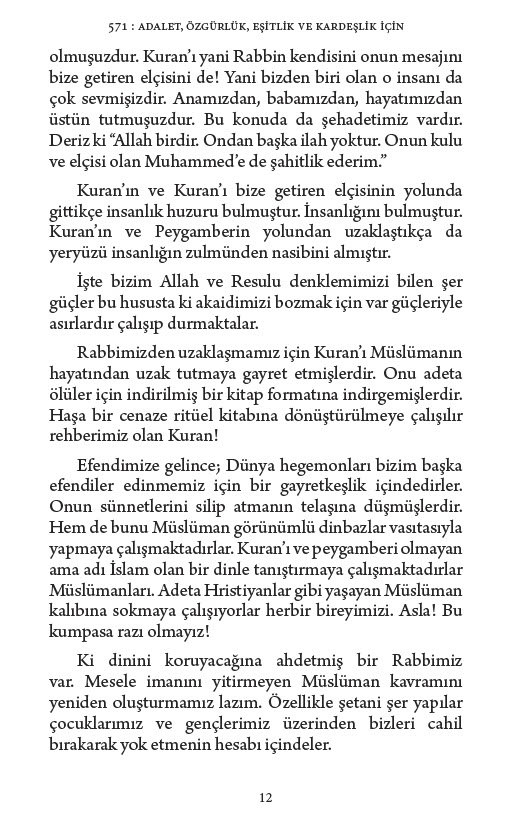 571 : ADALET, ÖZGÜRLÜK, EŞİTLİK VE KARDEŞLİK İÇİN

olmuşuzdur. Kuran'ı yani Rabbin kendisini onun mesajını bize getiren elçisini de! Yani bizden biri olan o insanı da çok sevmişizdir. Anamızdan, babamızdan, hayatımızdan üstün tutmuşuzdur. Bu konuda da şehadetimiz vardır. Deriz ki "Allah birdir. Ondan başka ilah yoktur. Onun kulu ve elçisi olan Muhammed'e de şahitlik ederim."

Kuran'ın ve Kuran'ı bize getiren elçisinin yolunda gittikçe insanlık huzuru bulmuştur. İnsanlığını bulmuştur. Kuran'ın ve Peygamberin yolundan uzaklaştıkça da yeryüzü insanlığın zulmünden nasibini almıştır.

İşte bizim Allah ve Resulu denklemimizi bilen şer güçler bu hususta ki akaidimizi bozmak için var güçleriyle asırlardır çalışıp durmaktalar.

Rabbimizden uzaklaşmamız için Kuran'ı Müslümanın hayatından uzak tutmaya gayret etmişlerdir. Onu adeta ölüler için indirilmiş bir kitap formatına indirgemişlerdir. Haşa bir cenaze ritüel kitabına dönüştürülmeye çalışılır rehberimiz olan Kuran!

Efendimize gelince; Dünya hegemonları bizim başka efendiler edinmemiz için bir gayretkeşlik içindedirler. Onun sünnetlerini silip atmanın telaşına düşmüşlerdir. Hem de bunu Müslüman görünümlü dinbazlar vasıtasıyla yapmaya çalışmaktadırlar. Kuran'ı ve peygamberi olmayan ama adı İslam olan bir dinle tanıştırmaya çalışmaktadırlar Müslümanları. Adeta Hristiyanlar gibi yaşayan Müslüman kalıbına sokmaya çalışıyorlar herbir bireyimizi. Asla! Bu kumpasa razı olmayız!

Ki dinini koruyacağına ahdetmiş bir Rabbimiz var. Mesele imanını yitirmeyen Müslüman kavramını yeniden oluşturmamız lazım. Özellikle şetani şer yapılar çocuklarımız ve gençlerimiz üzerinden bizleri cahil bırakarak yok etmenin hesabı içindeler.

12